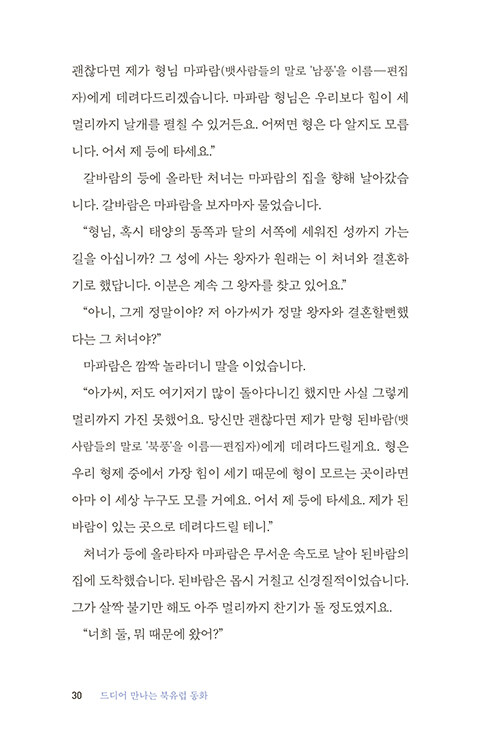 괜찮다면 제가 형님 마파람(뱃사람들의 말로 '남풍'을 이름—편집자)에게 데려다드리겠습니다. 마파람 형님은 우리보다 힘이 세 멀리까지 날개를 펼칠 수 있거든요. 어쩌면 형은 다 알지도 모릅니다. 어서 제 등에 타세요."

갈바람의 등에 올라탄 처녀는 마파람의 집을 향해 날아갔습니다. 갈바람은 마파람을 보자마자 물었습니다.

"형님, 혹시 태양의 동쪽과 달의 서쪽에 세워진 성까지 가는 길을 아십니까? 그 성에 사는 왕자가 원래는 이 처녀와 결혼하기로 했답니다. 이분은 계속 그 왕자를 찾고 있어요."

"아니, 그게 정말이야? 저 아가씨가 정말 왕자와 결혼할뻔했다는 그 처녀야?"

마파람은 깜짝 놀라더니 말을 이었습니다.

"아가씨, 저도 여기저기 많이 돌아다니긴 했지만 사실 그렇게 멀리까지 가진 못했어요. 당신만 괜찮다면 제가 맏형 된바람(뱃사람들의 말로 '북풍'을 이름—편집자)에게 데려다드릴게요. 형은 우리 형제 중에서 가장 힘이 세기 때문에 형이 모르는 곳이라면 아마 이 세상 누구도 모를 거예요. 어서 제 등에 타세요. 제가 된바람이 있는 곳으로 데려다드릴 테니."

처녀가 등에 올라타자 마파람은 무서운 속도로 날아 된바람의 집에 도착했습니다. 된바람은 몹시 거칠고 신경질적이었습니다. 그가 살짝 불기만 해도 아주 멀리까지 찬기가 돌 정도였지요.

"너희 둘, 뭐 때문에 왔어?"

30 드디어 만나는 북유럽 동화